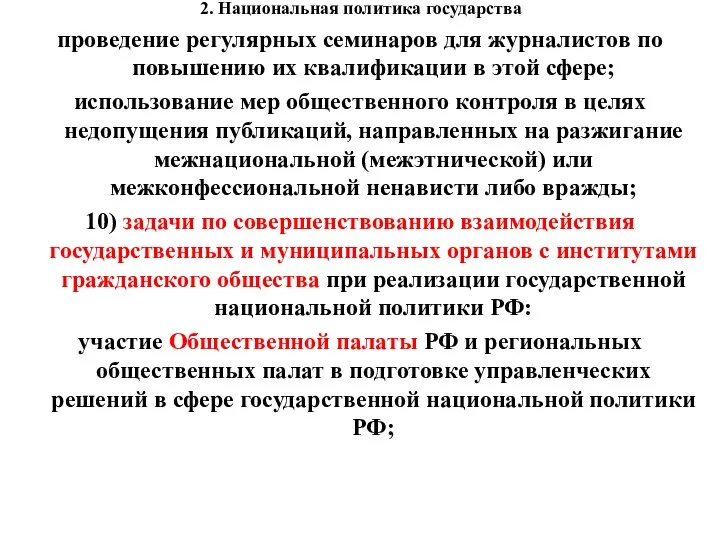 2. Национальная политика государства

проведение регулярных семинаров для журналистов по повышению их квалификации в этой сфере;

использование мер общественного контроля в целях недопущения публикаций, направленных на разжигание межнациональной (межэтнической) или межконфессиональной ненависти либо вражды;

10) задачи по совершенствованию взаимодействия государственных и муниципальных органов с институтами гражданского общества при реализации государственной национальной политики РФ:

участие Общественной палаты РФ и региональных общественных палат в подготовке управленческих решений в сфере государственной национальной политики РФ;